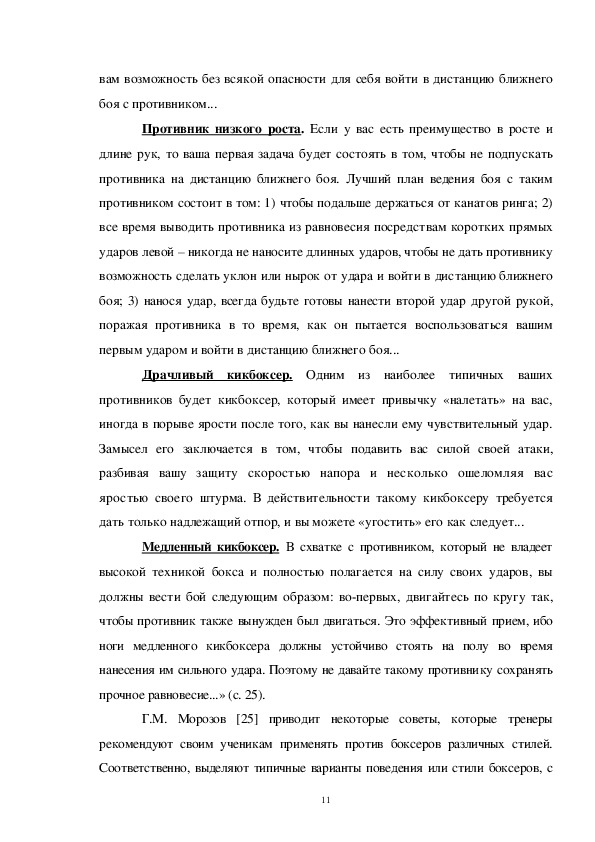 вам возможность без всякой опасности для себя войти в дистанцию ближнего боя с противником...

Противник низкого роста. Если у вас есть преимущество в росте и длине рук, то ваша первая задача будет состоять в том, чтобы не подпускать противника на дистанцию ближнего боя. Лучший план ведения боя с таким противником состоит в том: 1) чтобы подальше держаться от канатов ринга; 2) все время выводить противника из равновесия посредствам коротких прямых ударов левой – никогда не наносите длинных ударов, чтобы не дать противнику возможность сделать уклон или нырок от удара и войти в дистанцию ближнего боя; 3) нанося удар, всегда будьте готовы нанести второй удар другой рукой, поражая противника в то время, как он пытается воспользоваться вашим первым ударом и войти в дистанцию ближнего боя...

Драчливый кикбоксер. Одним из наиболее типичных ваших противников будет кикбоксер, который имеет привычку «налетать» на вас, иногда в порыве ярости после того, как вы нанесли ему чувствительный удар. Замысел его заключается в том, чтобы подавить вас силой своей атаки, разбивая вашу защиту скоростью напора и несколько ошеломляя вас яростью своего штурма. В действительности такому кикбоксеру требуется дать только надлежащий отпор, и вы можете «угостить» его как следует...

Медленный кикбоксер. В схватке с противником, который не владеет высокой техникой бокса и полностью полагается на силу своих ударов, вы должны вести бой следующим образом: во-первых, двигайтесь по кругу так, чтобы противник также вынужден был двигаться. Это эффективный прием, ибо ноги медленного кикбоксера должны устойчиво стоять на полу во время нанесения им сильного удара. Поэтому не давайте такому противнику сохранять прочное равновесие...» (с. 25).

Г.М. Морозов [25] приводит некоторые советы, которые тренеры рекомендуют своим ученикам применять против боксеров различных стилей. Соответственно, выделяют типичные варианты поведения или стили боксеров, с

11